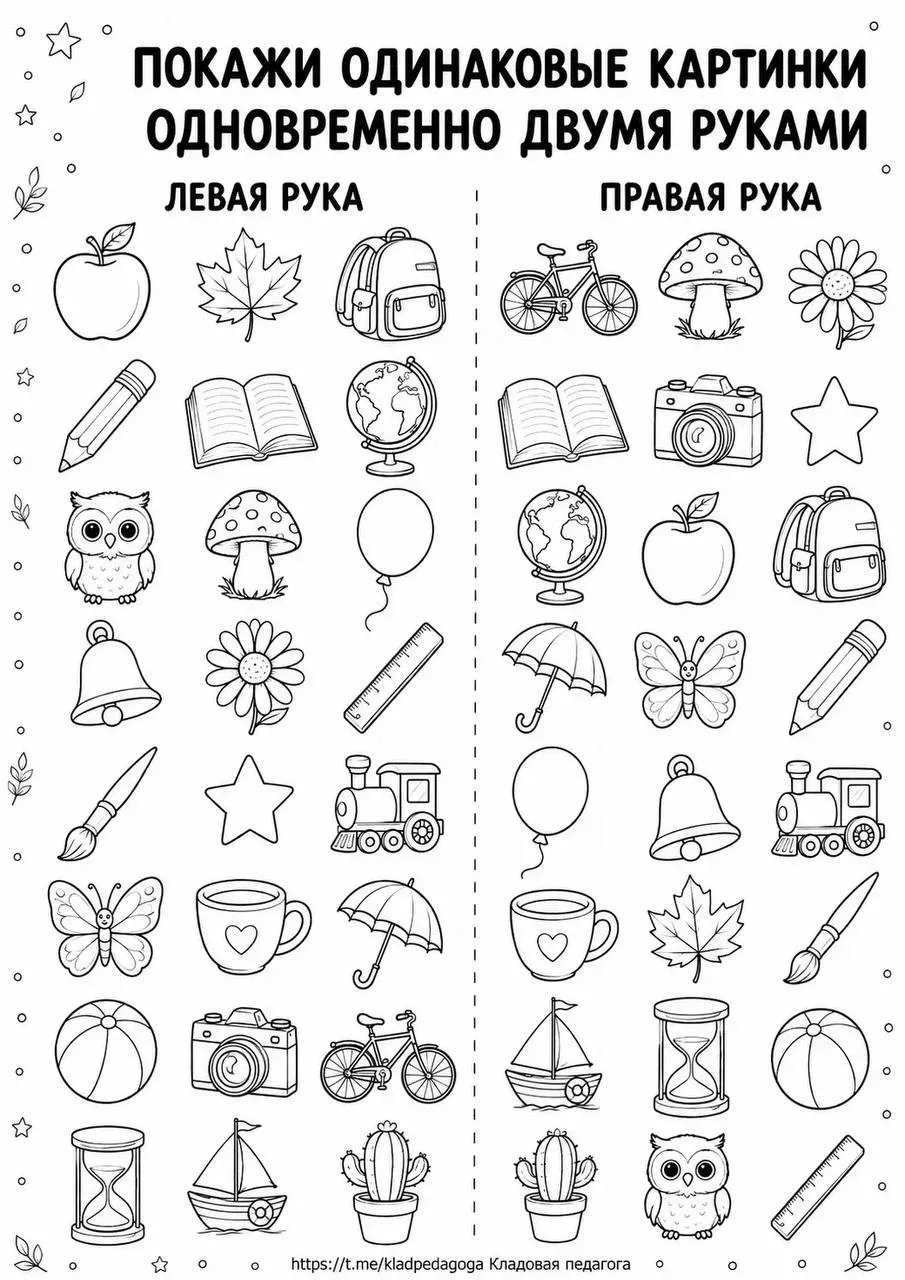 ПОКАЖИ ОДИНАКОВЫЕ КАРТИНКИ ОДНОВРЕМЕННО ДВУМЯ РУКАМИ

ЛЕВАЯ РУКА

ПРАВАЯ РУКА

https://t.me/kladpedagoga Кладовая педагога